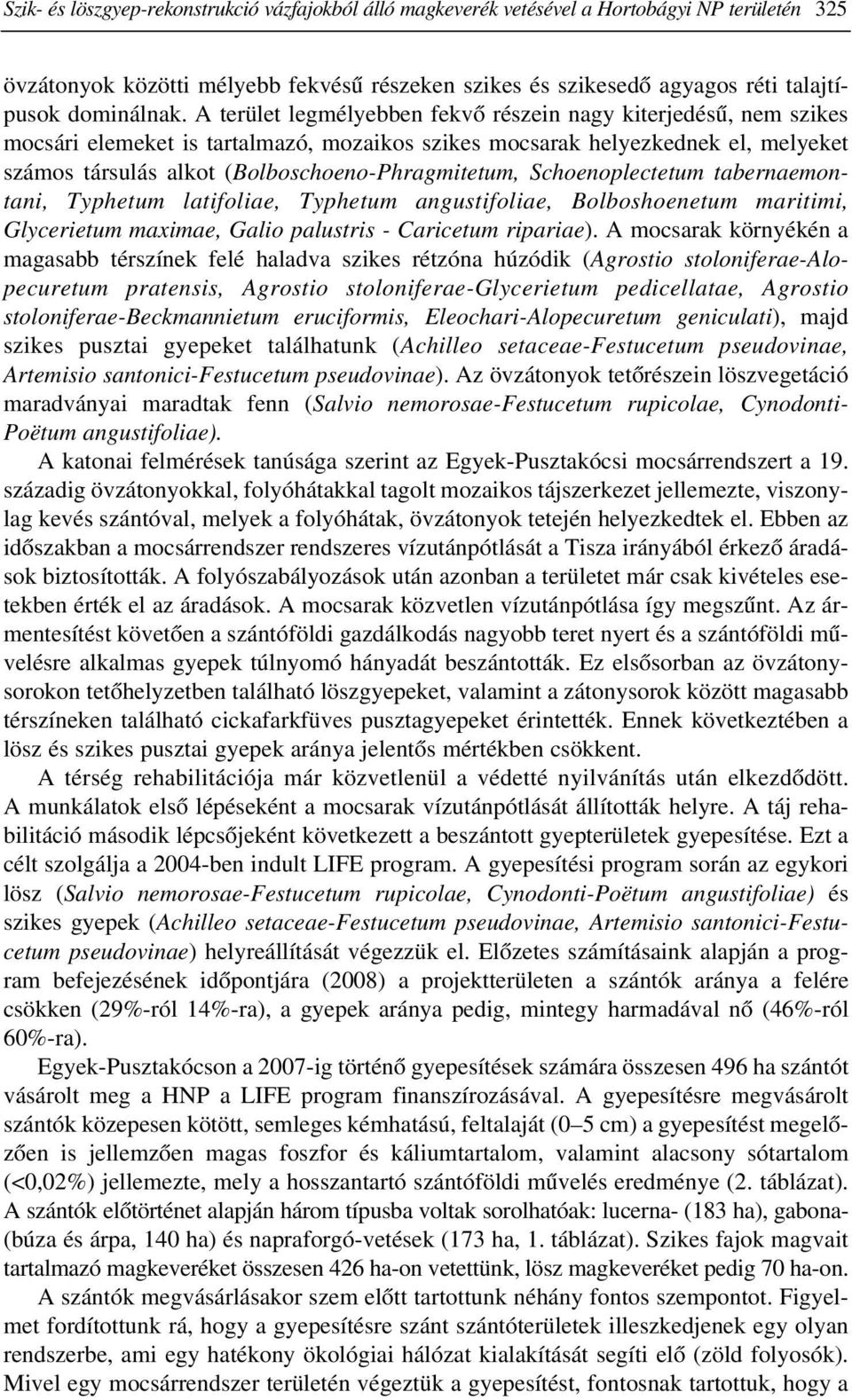 Szik- és löszgyep-rekonstrukció vázfajokból álló magkeverék vetésével a Hortobágyi NP területén 325

övzátonyok közötti mélyebb fekvésű részeken szikes és szikesedő agyagos réti talajtípusok dominálnak. A terület legmélyebben fekvő részein nagy kiterjedésű, nem szikes mocsári elemeket is tartalmazó, mozaikos szikes mocsarak helyezkednek el, melyeket számos társulás alkot (Bolboschoeno-Phragmitetum, Schoenoplectetum tabernaemontani, Typhetum latifoliae, Typhetum angustifoliae, Bolboshoenetum maritimi, Glycerietum maximae, Galio palustris - Caricetum ripariae). A mocsarak környékén a magasabb térszínek felé haladva szikes rétzóna húzódik (Agrostio stoloniferae-Alopecuretum pratensis, Agrostio stoloniferae-Glycerietum pedicellatae, Agrostio stoloniferae-Beckmannietum eruciformis, Eleochari-Alopecuretum geniculati), majd szikes pusztai gyepeket találhatunk (Achilleo setaceae-Festucetum pseudovinae, Artemisio santonici-Festucetum pseudovinae). Az övzátonyok tetőrészein löszvegetáció maradványai maradtak fenn (Salvio nemorosae-Festucetum rupicolae, Cynodonti-Poëtum angustifoliae).

A katonai felmérések tanúsága szerint az Egyek-Pusztakócsi mocsárrendszert a 19. századig övzátonyokkal, folyóhátakkal tagolt mozaikos tájszerkezet jellemezte, viszonylag kevés szántóval, melyek a folyóhátak, övzátonyok tetején helyezkedtek el. Ebben az időszakban a mocsárrendszer rendszeres vízutánpótlását a Tisza irányából érkező áradások biztosították. A folyószabályozások után azonban a területet már csak kivételes esetekben érték el az áradások. A mocsarak közvetlen vízutánpótlása így megszűnt. Az ármentesítést követően a szántóföldi gazdálkodás nagyobb teret nyert és a szántóföldi művelésre alkalmas gyepek túlnyomó hányadát beszántották. Ez elsősorban az övzátonysorokon tetőhelyzetben található löszgyepeket, valamint a zátonysorok között magasabb térszíneken található cickafarkfüves pusztagyepeket érintették. Ennek következtében a lösz és szikes pusztai gyepek aránya jelentős mértékben csökkent.

A térség rehabilitációja már közvetlenül a védetté nyilvánítás után elkezdődött. A munkálatok első lépéseként a mocsarak vízutánpótlását állították helyre. A táj rehabilitáció második lépcsőjeként következett a beszántott gyepterületek gyepesítése. Ezt a célt szolgálja a 2004-ben indult LIFE program. A gyepesítési program során az egykori lösz (Salvio nemorosae-Festucetum rupicolae, Cynodonti-Poëtum angustifoliae) és szikes gyepek (Achilleo setaceae-Festucetum pseudovinae, Artemisio santonici-Festucetum pseudovinae) helyreállítását végezzük el. Előzetes számításaink alapján a program befejezésének időpontjára (2008) a projektterületen a szántók aránya a felére csökken (29%-ról 14%-ra), a gyepek aránya pedig, mintegy harmadával nő (46%-ról 60%-ra).

Egyek-Pusztakócson a 2007-ig történő gyepesítések számára összesen 496 ha szántót vásárolt meg a HNP a LIFE program finanszírozásával. A gyepesítésre megvásárolt szántók közepesen kötött, semleges kémhatású, feltalaját (0–5 cm) a gyepesítést megelőzően is jellemzően magas foszfor és káliumtartalom, valamint alacsony sótartalom (<0,02%) jellemezte, mely a hosszantartó szántóföldi művelés eredménye (2. táblázat). A szántók előtörténet alapján három típusba voltak sorolhatóak: lucerna- (183 ha), gabona- (búza és árpa, 140 ha) és napraforgó-vetések (173 ha, 1. táblázat). Szikes fajok magvait tartalmazó magkeveréket összesen 426 ha-on vetettünk, lösz magkeveréket pedig 70 ha-on.

A szántók megvásárlásakor szem előtt tartottunk néhány fontos szempontot. Figyelmet fordítottunk rá, hogy a gyepesítésre szánt szántóterületek illeszkedjenek egy olyan rendszerbe, ami egy hatékony ökológiai hálózat kialakítását segíti elő (zöld folyosók). Mivel egy mocsárrendszer területén végeztük a gyepesítést, fontosnak tartottuk, hogy a